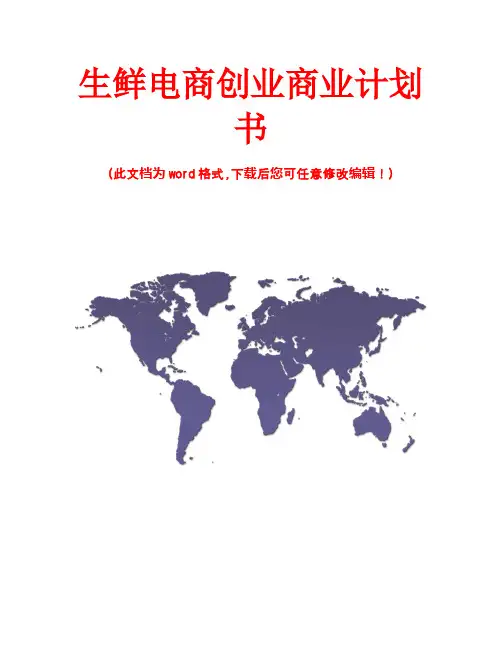 生鲜电商创业商业计划书

(此文档为word格式,下载后您可任意修改编辑！)